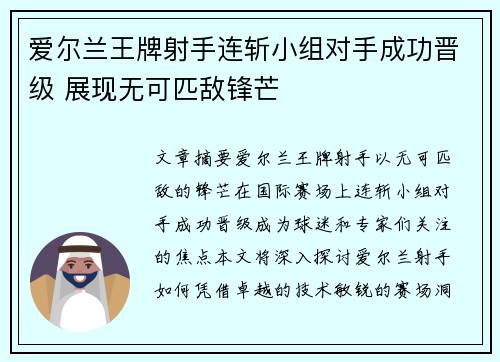 爱尔兰王牌射手连斩小组对手成功晋级 展现无可匹敌锋芒

文章摘要爱尔兰王牌射手以无可匹敌的锋芒在国际赛场上连斩小组对手成功晋级成为球迷和专家们关注的焦点本文将深入探讨爱尔兰射手如何凭借卓越的技术敏锐的赛场洞